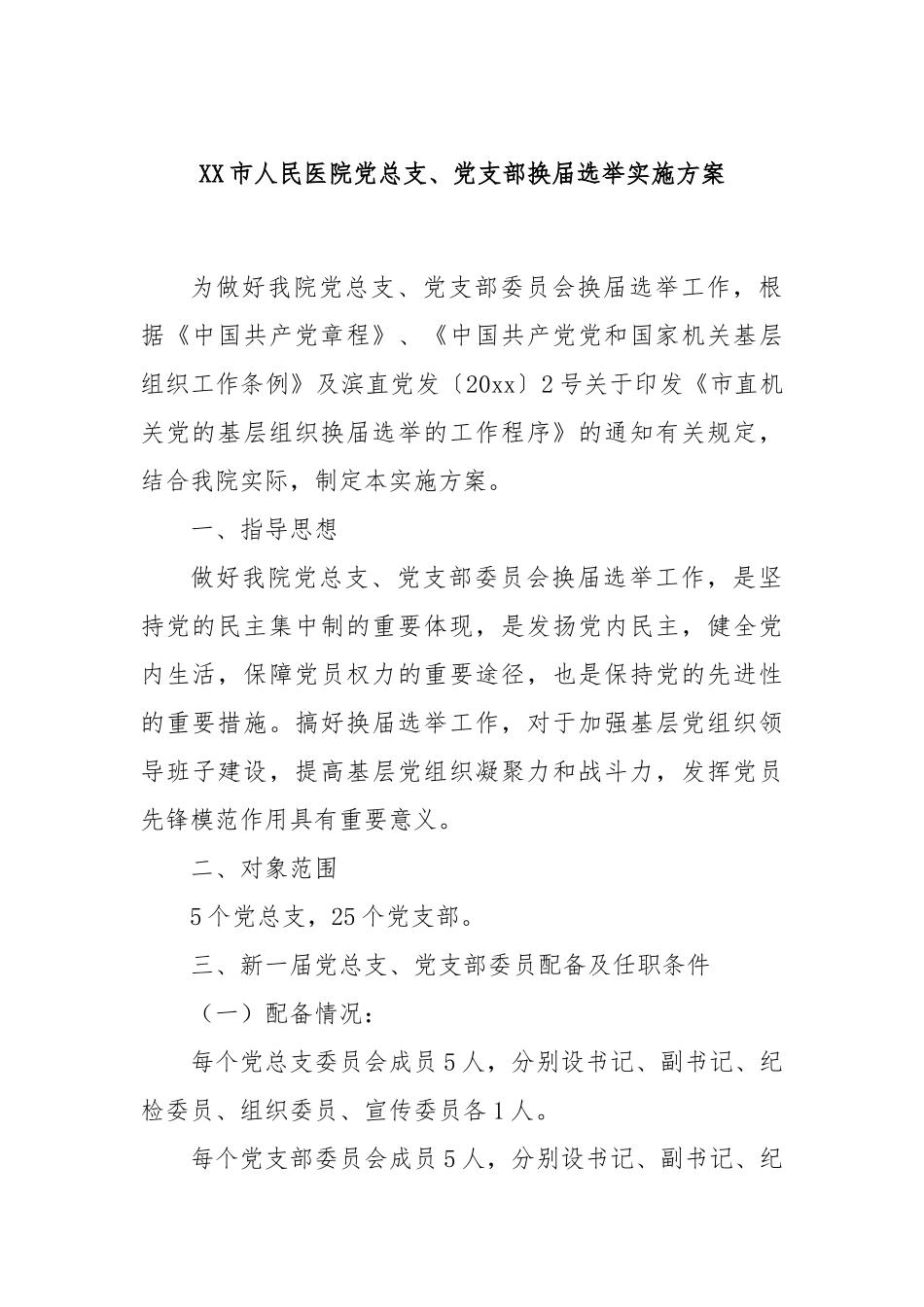 XX市人民医院党总支、党支部换届选举实施方案

为做好我院党总支、党支部委员会换届选举工作，根据《中国共产党章程》、《中国共产党党和国家机关基层组织工作条例》及滨直党发〔20xx〕2号关于印发《市直机关党的基层组织换届选举的工作程序》的通知有关规定，结合我院实际，制定本实施方案。

一、指导思想

做好我院党总支、党支部委员会换届选举工作，是坚持党的民主集中制的重要体现，是发扬党内民主，健全党内生活，保障党员权力的重要途径，也是保持党的先进性的重要措施。搞好换届选举工作，对于加强基层党组织领导班子建设，提高基层党组织凝聚力和战斗力，发挥党员先锋模范作用具有重要意义。

二、对象范围

5个党总支，25个党支部。

三、新一届党总支、党支部委员配备及任职条件

（一）配备情况：

每个党总支委员会成员5人，分别设书记、副书记、纪检委员、组织委员、宣传委员各1人。

每个党支部委员会成员5人，分别设书记、副书记、纪